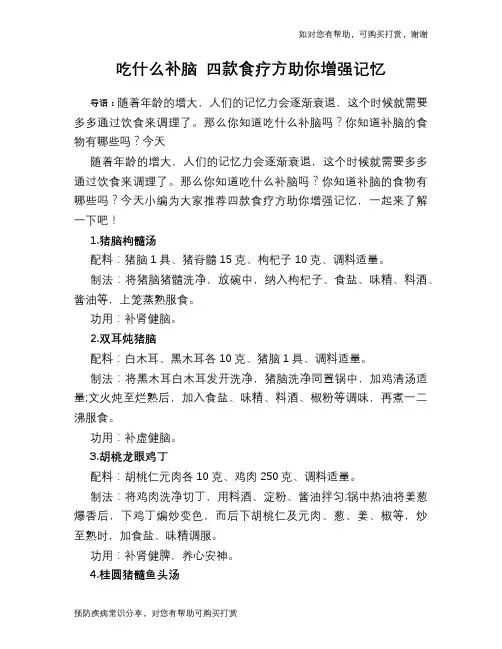 如对您有帮助，可购买打赏，谢谢

吃什么补脑 四款食疗方助你增强记忆

导语：随着年龄的增大，人们的记忆力会逐渐衰退，这个时候就需要多多通过饮食来调理了。那么你知道吃什么补脑吗？你知道补脑的食物有哪些吗？今天

随着年龄的增大，人们的记忆力会逐渐衰退，这个时候就需要多多通过饮食来调理了。那么你知道吃什么补脑吗？你知道补脑的食物有哪些吗？今天小编为大家推荐四款食疗方助你增强记忆，一起来了解一下吧！

1.猪脑枸髓汤

配料：猪脑1具、猪脊髓15克、枸杞子10克、调料适量。

制法：将猪脑猪髓洗净，放碗中，纳入枸杞子、食盐、味精、料酒、酱油等，上笼蒸熟服食。

功用：补肾健脑。

2.双耳炖猪脑

配料：白木耳、黑木耳各10克、猪脑1具、调料适量。

制法：将黑木耳白木耳发开洗净，猪脑洗净同置锅中，加鸡清汤适量;文火炖至烂熟后，加入食盐、味精、料酒、椒粉等调味，再煮一二沸服食。

功用：补虚健脑。

3.胡桃龙眼鸡丁

配料：胡桃仁元肉各10克、鸡肉250克、调料适量。

制法：将鸡肉洗净切丁，用料酒、淀粉、酱油拌匀;锅中热油将姜葱爆香后，下鸡丁煸炒变色，而后下胡桃仁及元肉、葱、姜、椒等，炒至熟时，加食盐、味精调服。

功用：补肾健脾，养心安神。

4.桂圆猪髓鱼头汤

预防疾病常识分享，对您有帮助可购买打赏